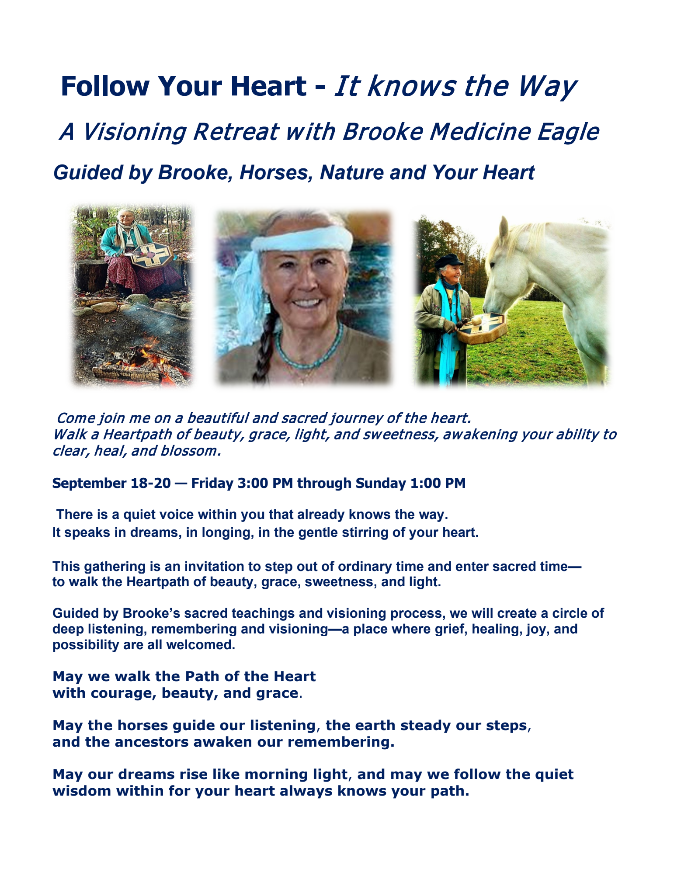 Follow Your Heart - It knows the Way

A Visioning Retreat with Brooke Medicine Eagle

Guided by Brooke, Horses, Nature and Your Heart

Come join me on a beautiful and sacred journey of the heart. Walk a Heartpath of beauty, grace, light, and sweetness, awakening your ability to clear, heal, and blossom.

September 18-20 — Friday 3:00 PM through Sunday 1:00 PM

There is a quiet voice within you that already knows the way. It speaks in dreams, in longing, in the gentle stirring of your heart.

This gathering is an invitation to step out of ordinary time and enter sacred time— to walk the Heartpath of beauty, grace, sweetness, and light.

Guided by Brooke's sacred teachings and visioning process, we will create a circle of deep listening, remembering and visioning—a place where grief, healing, joy, and possibility are all welcomed.

May we walk the Path of the Heart with courage, beauty, and grace.

May the horses guide our listening, the earth steady our steps, and the ancestors awaken our remembering.

May our dreams rise like morning light, and may we follow the quiet wisdom within for your heart always knows your path.